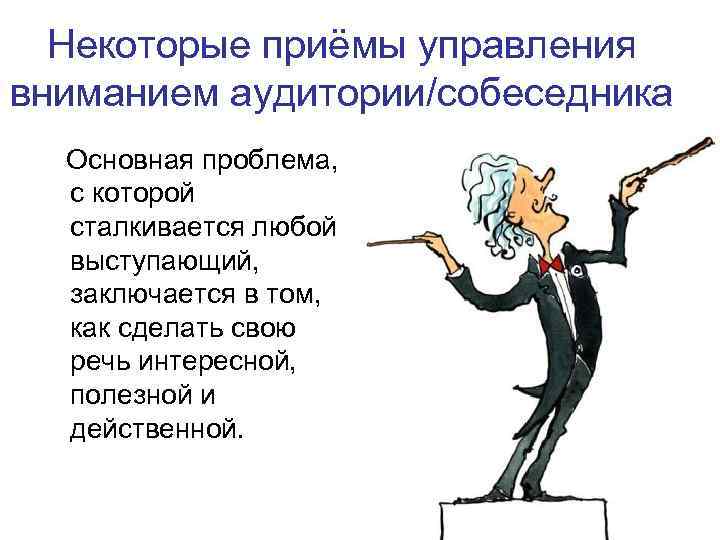 Некоторые приёмы управления вниманием аудитории/собеседника

Основная проблема, с которой сталкивается любой выступающий, заключается в том, как сделать свою речь интересной, полезной и действенной.